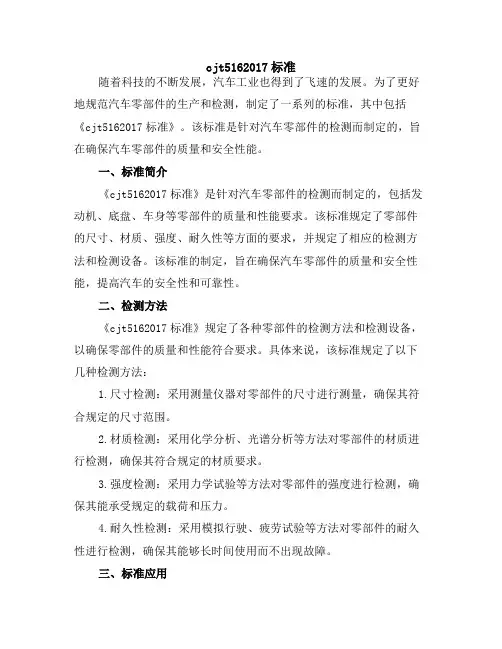 cjt5162017 标准

随着科技的不断发展，汽车工业也得到了飞速的发展。为了更好地规范汽车零部件的生产和检测，制定了一系列的标准，其中包括《cjt5162017 标准》。该标准是针对汽车零部件的检测而制定的，旨在确保汽车零部件的质量和安全性能。

一、标准简介

《cjt5162017 标准》是针对汽车零部件的检测而制定的，包括发动机、底盘、车身等零部件的质量和性能要求。该标准规定了零部件的尺寸、材质、强度、耐久性等方面的要求，并规定了相应的检测方法和检测设备。该标准的制定，旨在确保汽车零部件的质量和安全性能，提高汽车的安全性和可靠性。

二、检测方法

《cjt5162017 标准》规定了各种零部件的检测方法和检测设备，以确保零部件的质量和性能符合要求。具体来说，该标准规定了以下几种检测方法：

1. 尺寸检测：采用测量仪器对零部件的尺寸进行测量，确保其符合规定的尺寸范围。

2. 材质检测：采用化学分析、光谱分析等方法对零部件的材质进行检测，确保其符合规定的材质要求。

3. 强度检测：采用力学试验等方法对零部件的强度进行检测，确保其能承受规定的载荷和压力。

4. 耐久性检测：采用模拟行驶、疲劳试验等方法对零部件的耐久性进行检测，确保其能够长时间使用而不出现故障。

三、标准应用